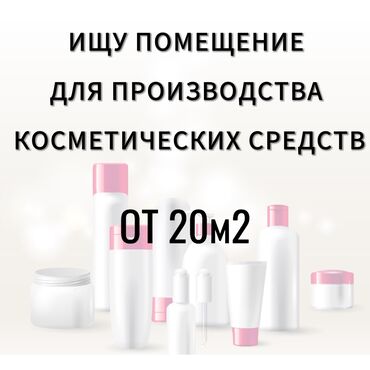 ИЩУ ПОМЕЩЕНИЕ
ДЛЯ ПРОИЗВОДСТВА
КОСМЕТИЧЕСКИХ СРЕДСТВ

ОТ 20м2